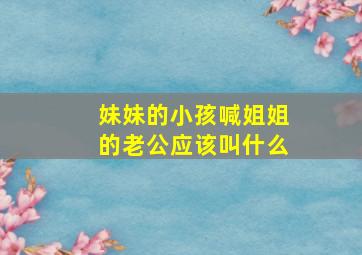 妹妹的小孩喊姐姐的老公应该叫什么